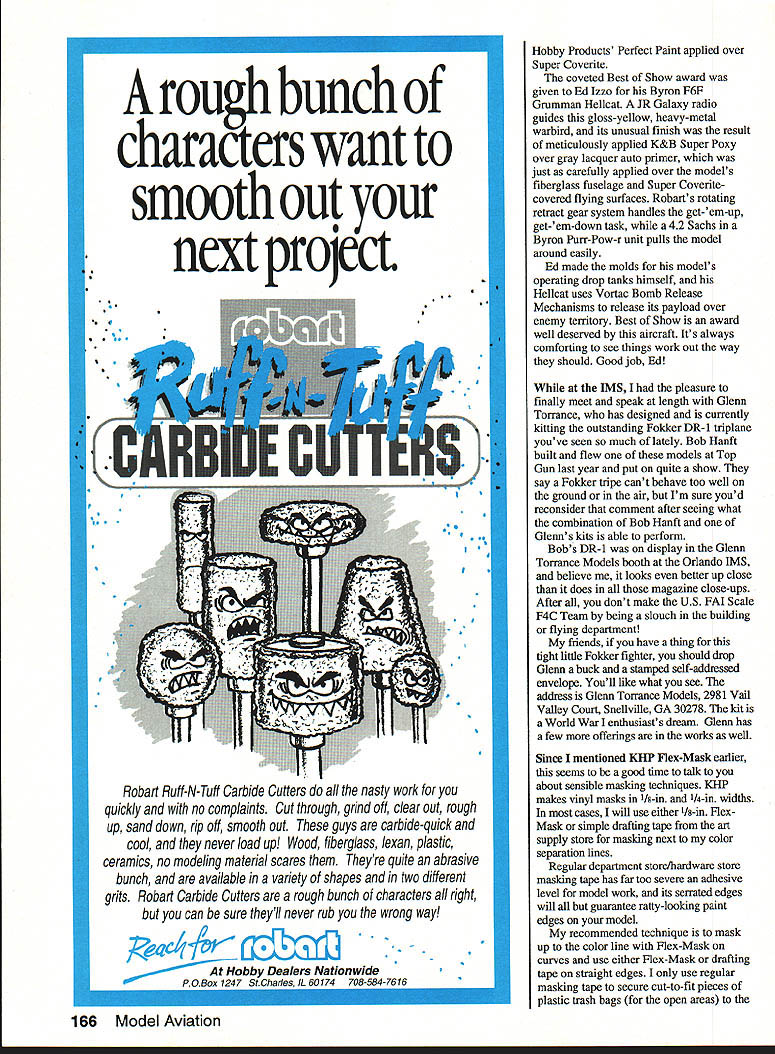 A rough bunch of characters want to smooth out your next project.

robart

Ruff-N-Tuff

CARBIDE CUTTERS

Robart Ruff-N-Tuff Carbide Cutters do all the nasty work for you quickly and with no complaints. Cut through, grind off, clear out, rough up, sand down, rip off, smooth out. These guys are carbide-quick and cool, and they never load up! Wood, fiberglass, lexan, plastic, ceramics, no modeling material scares them. They're quite an abrasive bunch, and are available in a variety of shapes and in two different grits. Robart Carbide Cutters are a rough bunch of characters all right, but you can be sure they'll never rub you the wrong way!

Reach for robart

At Hobby Dealers Nationwide

P.O.Box 1247 St.Charles, IL 60174 708-584-7616

Hobby Products' Perfect Paint applied over Super Coverite.

The coveted Best of Show award was given to Ed Izzo for his Byron F6F Grumman Hellcat. A JR Galaxy radio guides this gloss-yellow, heavy-metal warbird, and its unusual finish was the result of meticulously applied K&B Super Poxy over gray lacquer auto primer, which was just as carefully applied over the model's fiberglass fuselage and Super Coverite-covered flying surfaces. Robart's rotating retract gear system handles the get-'em-up, get-'em-down task, while a 4.2 Sachs in a Byron Purr-Pow-r unit pulls the model around easily.

Ed made the molds for his model's operating drop tanks himself, and his Hellcat uses Vortac Bomb Release Mechanisms to release its payload over enemy territory. Best of Show is an award well deserved by this aircraft. It's always comforting to see things work out the way they should. Good job, Ed!

While at the IMS, I had the pleasure to finally meet and speak at length with Glenn Torrance, who has designed and is currently kitting the outstanding Fokker DR-1 triplane you've seen so much of lately. Bob Hanft built and flew one of these models at Top Gun last year and put on quite a show. They say a Fokker tripe can't behave too well on the ground or in the air, but I'm sure you'd reconsider that comment after seeing what the combination of Bob Hanft and one of Glenn's kits is able to perform.

Bob's DR-1 was on display in the Glenn Torrance Models booth at the Orlando IMS, and believe me, it looks even better up close than it does in all those magazine close-ups. After all, you don't make the U.S. FAI Scale F4C Team by being a slouch in the building or flying department!

My friends, if you have a thing for this tight little Fokker fighter, you should drop Glenn a buck and a stamped self-addressed envelope. You'll like what you see. The address is Glenn Torrance Models, 2981 Vail Valley Court, Snellville, GA 30278. The kit is a World War I enthusiast's dream. Glenn has a few more offerings are in the works as well.

Since I mentioned KHP Flex-Mask earlier, this seems to be a good time to talk to you about sensible masking techniques. KHP makes vinyl masks in $\frac{1}{8}$-in. and $\frac{1}{4}$-in. widths. In most cases, I will use either $\frac{1}{8}$-in. Flex-Mask or simple drafting tape from the art supply store for masking next to my color separation lines.

Regular department store/hardware store masking tape has far too severe an adhesive level for model work, and its serrated edges will all but guarantee ratty-looking paint edges on your model.

My recommended technique is to mask up to the color line with Flex-Mask on curves and use either Flex-Mask or drafting tape on straight edges. I only use regular masking tape to secure cut-to-fit pieces of plastic trash bags (for the open areas) to the

166 Model Aviation